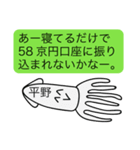 あー寝てるだけで
58 京円口座に振り
込まれないかなー。

平野